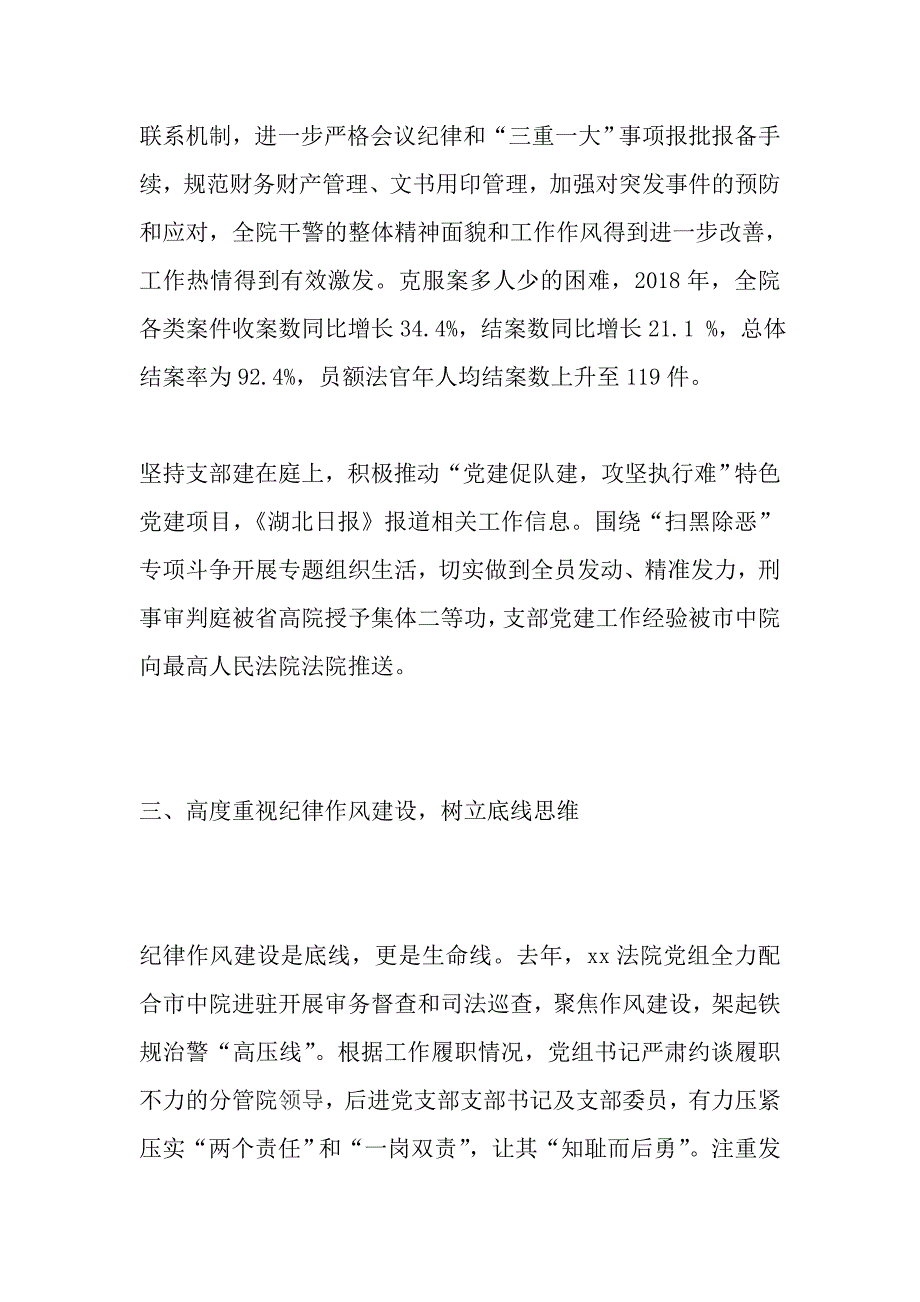 联系机制，进一步严格会议纪律和“三重一大”事项报批报备手续，规范财务财产管理、文书用印管理，加强对突发事件的预防和应对，全院干警的整体精神面貌和工作作风得到进一步改善，工作热情得到有效激发。克服案多人少的困难，2018年，全院各类案件收案数同比增长34.4%，结案数同比增长21.1 %，总体结案率为92.4%，员额法官年人均结案数上升至119件。

坚持支部建在庭上，积极推动“党建促队建，攻坚执行难”特色党建项目，《湖北日报》报道相关工作信息。围绕“扫黑除恶”专项斗争开展专题组织生活，切实做到全员发动、精准发力，刑事审判庭被省高院授予集体二等功，支部党建工作经验被市中院向最高人民法院法院推送。

三、高度重视纪律作风建设，树立底线思维

纪律作风建设是底线，更是生命线。去年，xx法院党组全力配合市中院进驻开展审务督查和司法巡查，聚焦作风建设，架起铁规治警“高压线”。根据工作履职情况，党组书记严肃约谈履职不力的分管院领导，后进党支部支部书记及支部委员，有力压紧压实“两个责任”和“一岗双责”，让其“知耻而后勇”。注重发